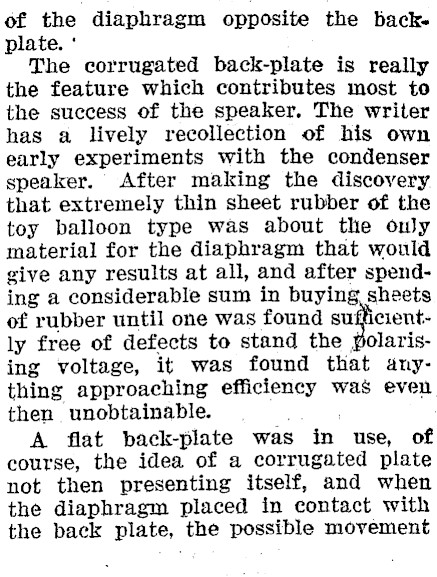 of the diaphragm opposite the back-plate.

The corrugated back-plate is really the feature which contributes most to the success of the speaker. The writer has a lively recollection of his own early experiments with the condenser speaker. After making the discovery that extremely thin sheet rubber of the toy balloon type was about the only material for the diaphragm that would give any results at all, and after spending a considerable sum in buying sheets of rubber until one was found sufficiently free of defects to stand the polarising voltage, it was found that anything approaching efficiency was even then unobtainable.

A flat back-plate was in use, of course, the idea of a corrugated plate not then presenting itself, and when the diaphragm placed in contact with the back plate, the possible movement